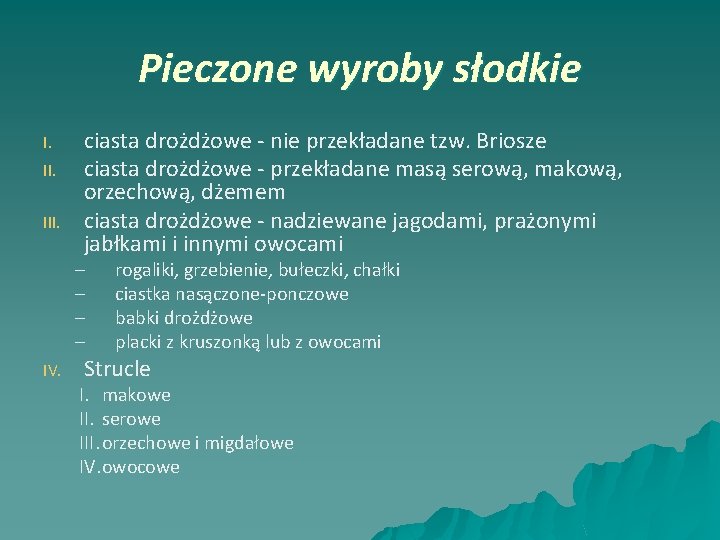 Pieczone wyroby słodkie

I. ciasta drożdżowe - nie przekładane tzw. Briosze
II. ciasta drożdżowe - przekładane masą serową, makową, orzechową, dżemem
III. ciasta drożdżowe - nadziewane jagodami, prażonymi jabłkami i innymi owocami
– rogaliki, grzebienie, bułeczki, chałki
– ciastka nasączone-ponczowe
– babki drożdżowe
– placki z kruszonką lub z owocami
IV. Strucle
I. makowe
II. serowe
III. orzechowe i migdałowe
IV. owocowe